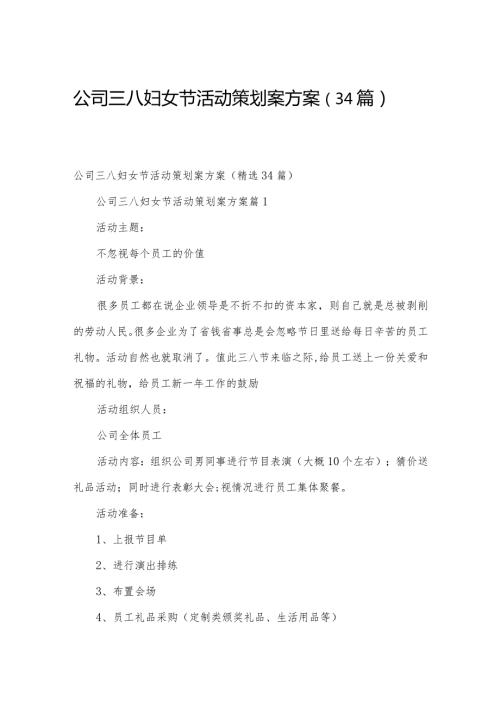 公司三八妇女节活动策划案方案（34篇）

公司三八妇女节活动策划案方案（精选34篇）

公司三八妇女节活动策划案方案篇1

活动主题：

不忽视每个员工的价值

活动背景：

很多员工都在说企业领导是不折不扣的资本家，则自己就是总被剥削的劳动人民。很多企业为了省钱省事总是会忽略节日里送给每日辛苦的员工礼物。活动自然也就取消了。值此三八节来临之际，给员工送上一份关爱和祝福的礼物，给员工新一年工作的鼓励

活动组织人员：

公司全体员工

活动内容：组织公司男同事进行节目表演（大概10个左右）；猜价送礼品活动；同时进行表彰大会；视情况进行员工集体聚餐。

活动准备：

1、上报节目单

2、进行演出排练

3、布置会场

4、员工礼品采购（定制类颁奖礼品、生活用品等）